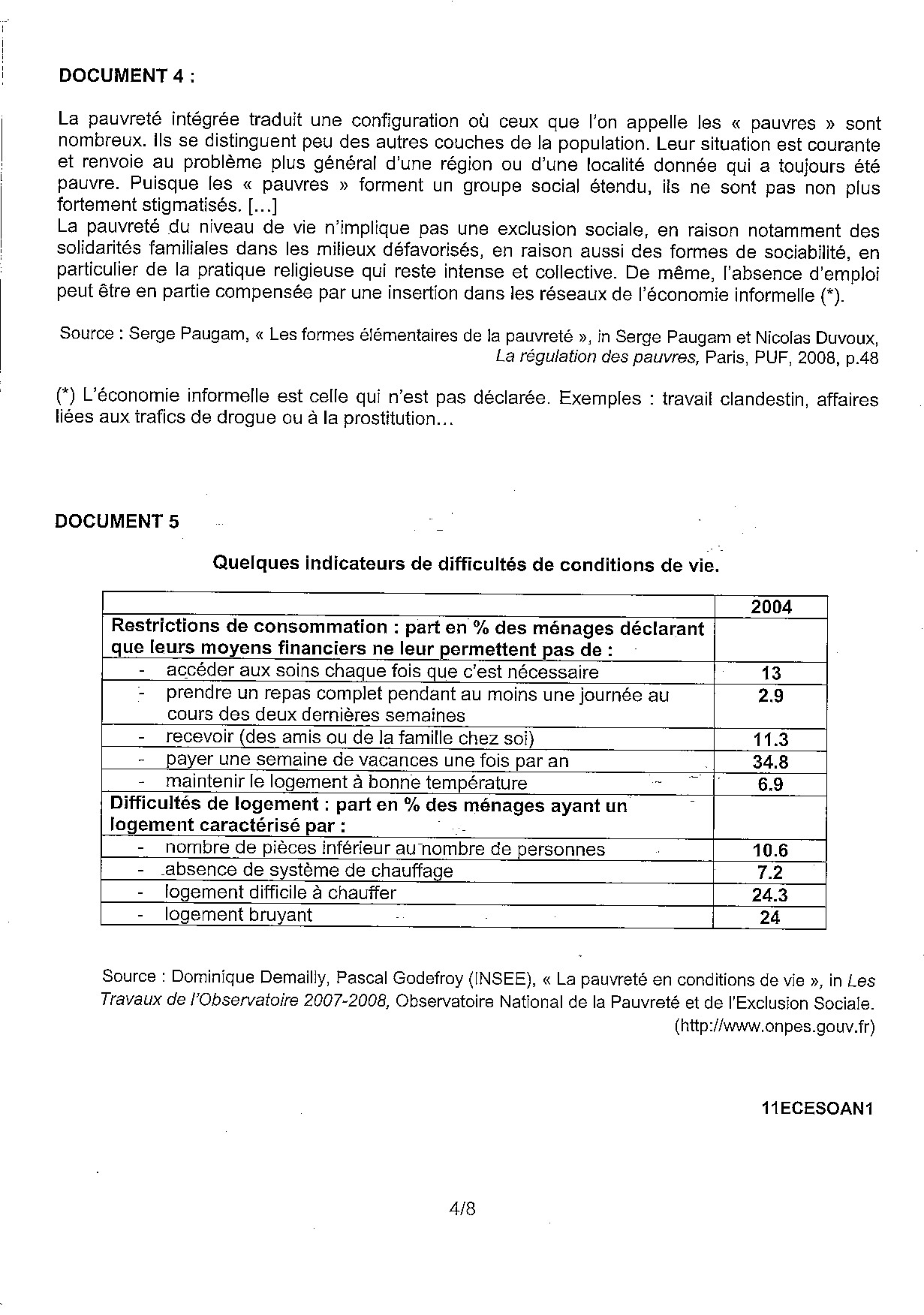 DOCUMENT 4 :

La pauvreté intégrée traduit une configuration où ceux que l'on appelle les « pauvres » sont nombreux. Ils se distinguent peu des autres couches de la population. Leur situation est courante et renvoie au problème plus général d'une région ou d'une localité donnée qui a toujours été pauvre. Puisque les « pauvres » forment un groupe social étendu, ils ne sont pas non plus fortement stigmatisés. [...]
La pauvreté du niveau de vie n'implique pas une exclusion sociale, en raison notamment des solidarités familiales dans les milieux défavorisés, en raison aussi des formes de sociabilité, en particulier de la pratique religieuse qui reste intense et collective. De même, l'absence d'emploi peut être en partie compensée par une insertion dans les réseaux de l'économie informelle (*).

Source : Serge Paugam, « Les formes élémentaires de la pauvreté », in Serge Paugam et Nicolas Duvoux, La régulation des pauvres, Paris, PUF, 2008, p.48

(*) L'économie informelle est celle qui n'est pas déclarée. Exemples : travail clandestin, affaires liées aux trafics de drogue ou à la prostitution...

DOCUMENT 5

Quelques indicateurs de difficultés de conditions de vie.

| | 2004 |
|---|---|
| Restrictions de consommation : part en % des ménages déclarant que leurs moyens financiers ne leur permettent pas de : | |
| - accéder aux soins chaque fois que c'est nécessaire | 13 |
| - prendre un repas complet pendant au moins une journée au cours des deux dernières semaines | 2.9 |
| - recevoir (des amis ou de la famille chez soi) | 11.3 |
| - payer une semaine de vacances une fois par an | 34.8 |
| - maintenir le logement à bonne température | 6.9 |
| Difficultés de logement : part en % des ménages ayant un logement caractérisé par : | |
| - nombre de pièces inférieur au nombre de personnes | 10.6 |
| - absence de système de chauffage | 7.2 |
| - logement difficile à chauffer | 24.3 |
| - logement bruyant | 24 |

Source : Dominique Demailly, Pascal Godefroy (INSEE), « La pauvreté en conditions de vie », in Les Travaux de l'Observatoire 2007-2008, Observatoire National de la Pauvreté et de l'Exclusion Sociale. (http://www.onpes.gouv.fr)

11ECESOAN1

4/8